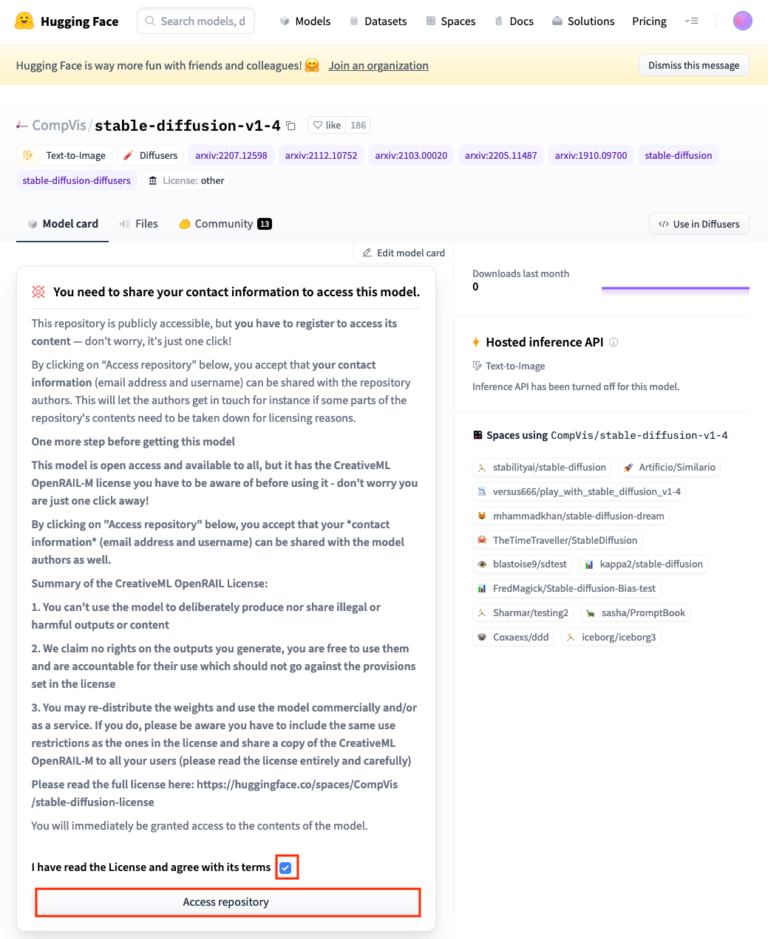 Hugging Face  Search models, d  Models  Datasets  Spaces  Docs  Solutions  Pricing

Hugging Face is way more fun with friends and colleagues! Join an organization  Dismiss this message

CompVis/stable-diffusion-v1-4  like 186

Text-to-Image  Diffusers  arxiv:2207.12598  arxiv:2112.10752  arxiv:2103.00020  arxiv:2205.11487  arxiv:1910.09700  stable-diffusion  stable-diffusion-diffusers  License: other

Model card  Files  Community 13  Use in Diffusers

Edit model card

You need to share your contact information to access this model.

This repository is publicly accessible, but you have to register to access its content — don't worry, it's just one click!

By clicking on "Access repository" below, you accept that your contact information (email address and username) can be shared with the repository authors. This will let the authors get in touch for instance if some parts of the repository's contents need to be taken down for licensing reasons.

One more step before getting this model

This model is open access and available to all, but it has the CreativeML OpenRAIL-M license you have to be aware of before using it - don't worry you are just one click away!

By clicking on "Access repository" below, you accept that your *contact information* (email address and username) can be shared with the model authors as well.

Summary of the CreativeML OpenRAIL License:

1. You can't use the model to deliberately produce nor share illegal or harmful outputs or content

2. We claim no rights on the outputs you generate, you are free to use them and are accountable for their use which should not go against the provisions set in the license

3. You may re-distribute the weights and use the model commercially and/or as a service. If you do, please be aware you have to include the same use restrictions as the ones in the license and share a copy of the CreativeML OpenRAIL-M to all your users (please read the license entirely and carefully)

Please read the full license here: https://huggingface.co/spaces/CompVis/stable-diffusion-license

You will immediately be granted access to the contents of the model.

I have read the License and agree with its terms

Access repository

Downloads last month
0

Hosted inference API
Text-to-Image
Inference API has been turned off for this model.

Spaces using CompVis/stable-diffusion-v1-4

stabilityai/stable-diffusion  Artificio/Similario  versus666/play_with_stable_diffusion_v1-4  mhammadkhan/stable-diffusion-dream  TheTimeTraveller/StableDiffusion  blastoise9/sdtest  kappa2/stable-diffusion  FredMagick/Stable-diffusion-Bias-test  Sharmar/testing2  sasha/PromptBook  Coxaexs/ddd  iceborg/iceborg3